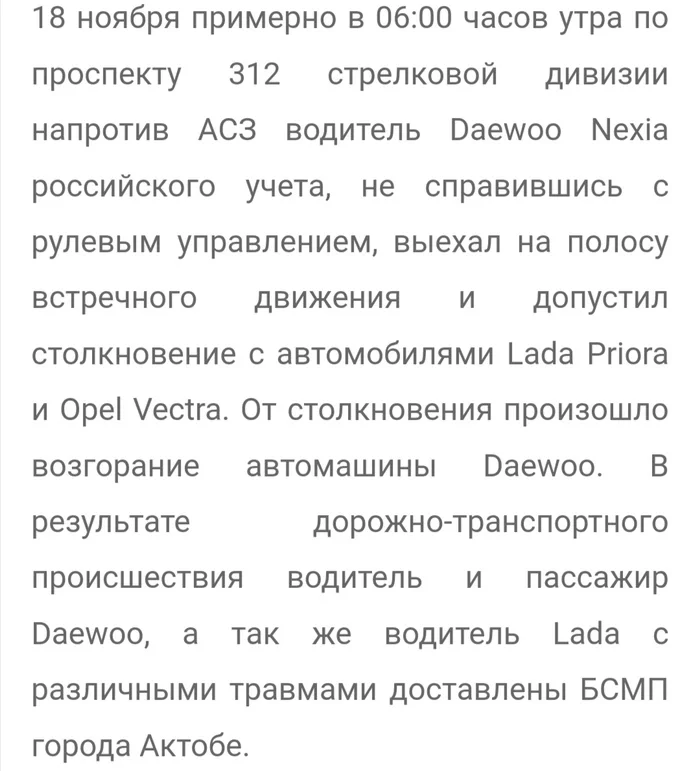 18 ноября примерно в 06:00 часов утра по проспекту 312 стрелковой дивизии напротив АСЗ водитель Daewoo Nexia российского учета, не справившись с рулевым управлением, выехал на полосу встречного движения и допустил столкновение с автомобилями Lada Priora и Opel Vectra. От столкновения произошло возгорание автомашины Daewoo. В результате дорожно-транспортного происшествия водитель и пассажир Daewoo, а так же водитель Lada с различными травмами доставлены БСМП города Актобе.